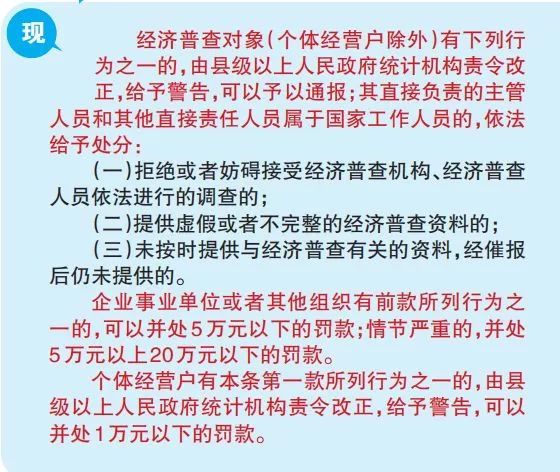 现

经济普查对象(个体经营户除外)有下列行为之一的,由县级以上人民政府统计机构责令改正,给予警告,可以予以通报;其直接负责的主管人员和其他直接责任人员属于国家工作人员的,依法给予处分:

(一)拒绝或者妨碍接受经济普查机构、经济普查人员依法进行的调查的;

(二)提供虚假或者不完整的经济普查资料的;

(三)未按时提供与经济普查有关的资料,经催报后仍未提供的。

企业事业单位或者其他组织有前款所列行为之一的,可以并处5万元以下的罚款;情节严重的,并处5万元以上20万元以下的罚款。

个体经营户有本条第一款所列行为之一的,由县级以上人民政府统计机构责令改正,给予警告,可以并处1万元以下的罚款。